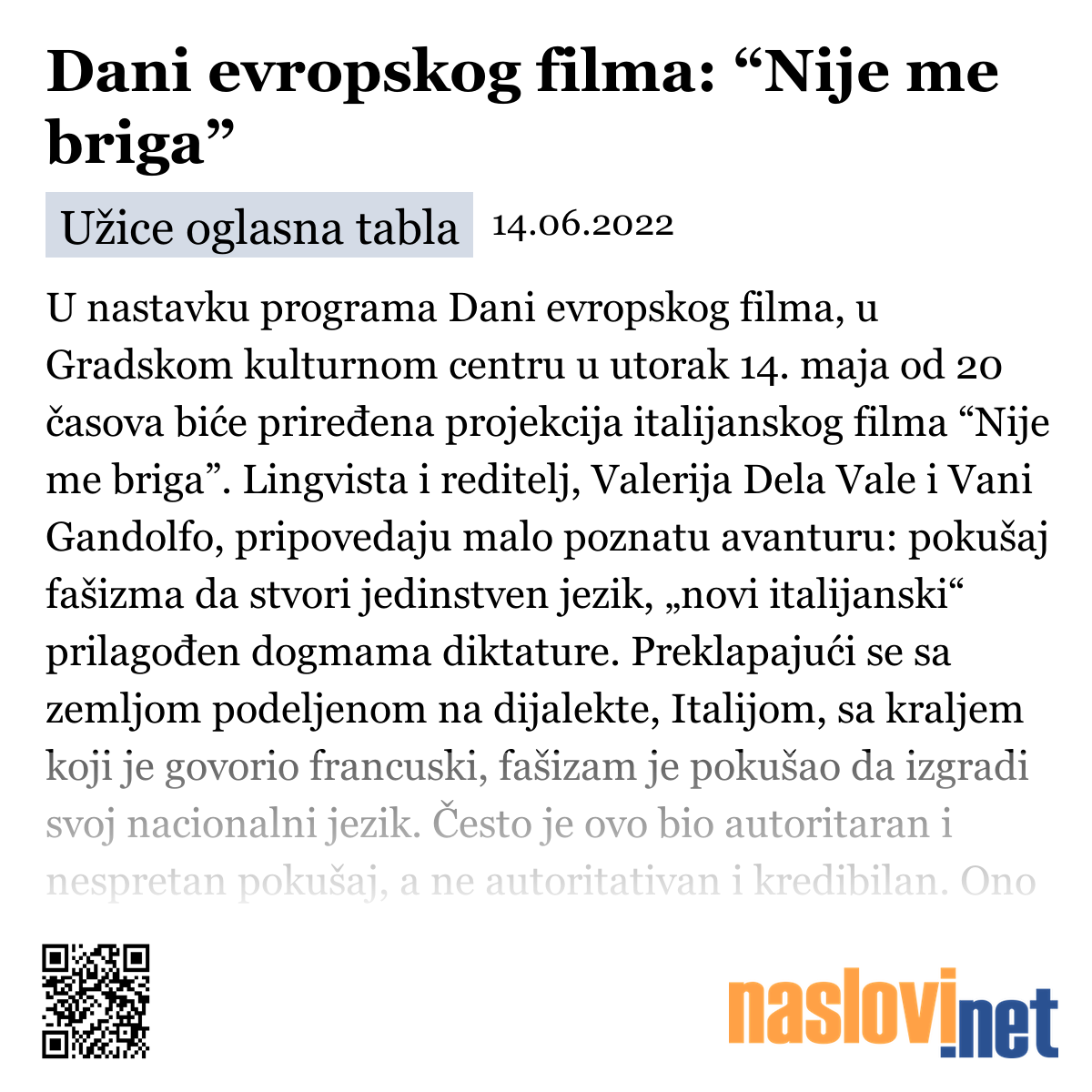 Dani evropskog filma: “Nije me briga”

Užice oglasna tabla 14.06.2022

U nastavku programa Dani evropskog filma, u Gradskom kulturnom centru u utorak 14. maja od 20 časova biće priređena projekcija italijanskog filma “Nije me briga”. Lingvista i reditelj, Valerija Dela Vale i Vani Gandolfo, pripovedaju malo poznatu avanturu: pokušaj fašizma da stvori jedinstven jezik, „novi italijanski“ prilagođen dogmama diktature. Preklapajući se sa zemljom podeljenom na dijalekte, Italijom, sa kraljem koji je govorio francuski, fašizam je pokušao da izgradi svoj nacionalni jezik. Često je ovo bio autoritaran i nespretan pokušaj, a ne autoritativan i kredibilan. Ono

naslovi.net